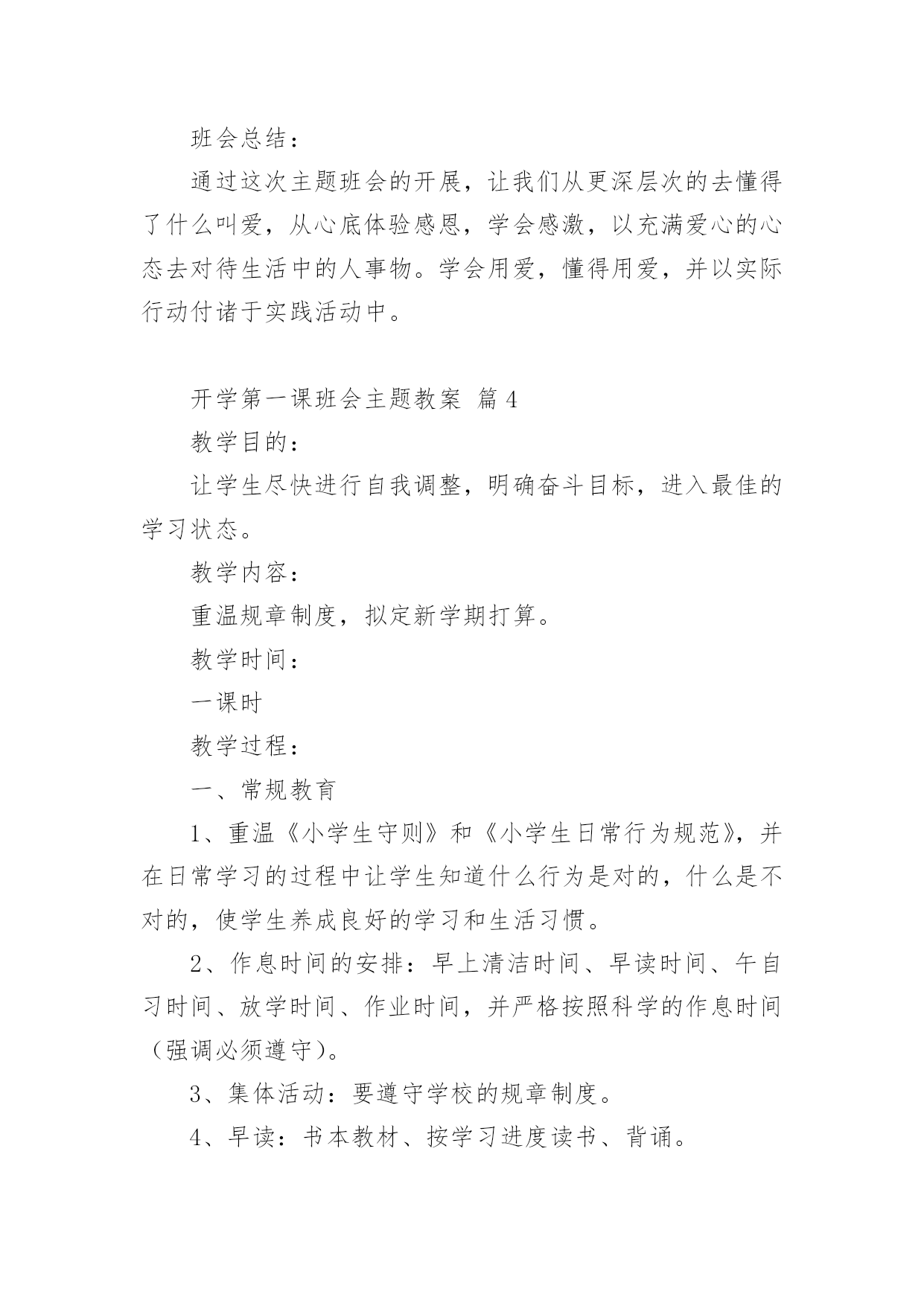 班会总结：

通过这次主题班会的开展，让我们从更深层次的去懂得了什么叫爱，从心底体验感恩，学会感激，以充满爱心的心态去对待生活中的人事物。学会用爱，懂得用爱，并以实际行动付诸于实践活动中。

开学第一课班会主题教案 篇4

教学目的：

让学生尽快进行自我调整，明确奋斗目标，进入最佳的学习状态。

教学内容：

重温规章制度，拟定新学期打算。

教学时间：

一课时

教学过程：

一、常规教育

1、重温《小学生守则》和《小学生日常行为规范》，并在日常学习的过程中让学生知道什么行为是对的，什么是不对的，使学生养成良好的学习和生活习惯。

2、作息时间的安排：早上清洁时间、早读时间、午自习时间、放学时间、作业时间，并严格按照科学的作息时间（强调必须遵守）。

3、集体活动：要遵守学校的规章制度。

4、早读：书本教材、按学习进度读书、背诵。